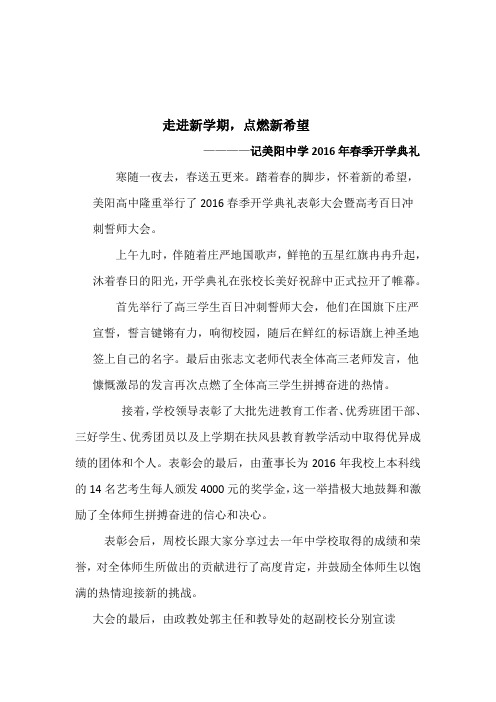 走进新学期，点燃新希望

————记美阳中学 2016 年春季开学典礼

寒随一夜去，春送五更来。踏着春的脚步，怀着新的希望，美阳高中隆重举行了 2016 春季开学典礼表彰大会暨高考百日冲刺誓师大会。

上午九时，伴随着庄严地国歌声，鲜艳的五星红旗冉冉升起，沐着春日的阳光，开学典礼在张校长美好祝辞中正式拉开了帷幕。

首先举行了高三学生百日冲刺誓师大会，他们在国旗下庄严宣誓，誓言铿锵有力，响彻校园，随后在鲜红的标语旗上神圣地签上自己的名字。最后由张志文老师代表全体高三老师发言，他慷慨激昂的发言再次点燃了全体高三学生拼搏奋进的热情。

接着，学校领导表彰了大批先进教育工作者、优秀班团干部、三好学生、优秀团员以及上学期在扶风县教育教学活动中取得优异成绩的团体和个人。表彰会的最后，由董事长为 2016 年我校上本科线的 14 名艺考生每人颁发 4000 元的奖学金，这一举措极大地鼓舞和激励了全体师生拼搏奋进的信心和决心。

表彰会后，周校长跟大家分享过去一年中学校取得的成绩和荣誉，对全体师生所做出的贡献进行了高度肯定，并鼓励全体师生以饱满的热情迎接新的挑战。

大会的最后，由政教处郭主任和教导处的赵副校长分别宣读